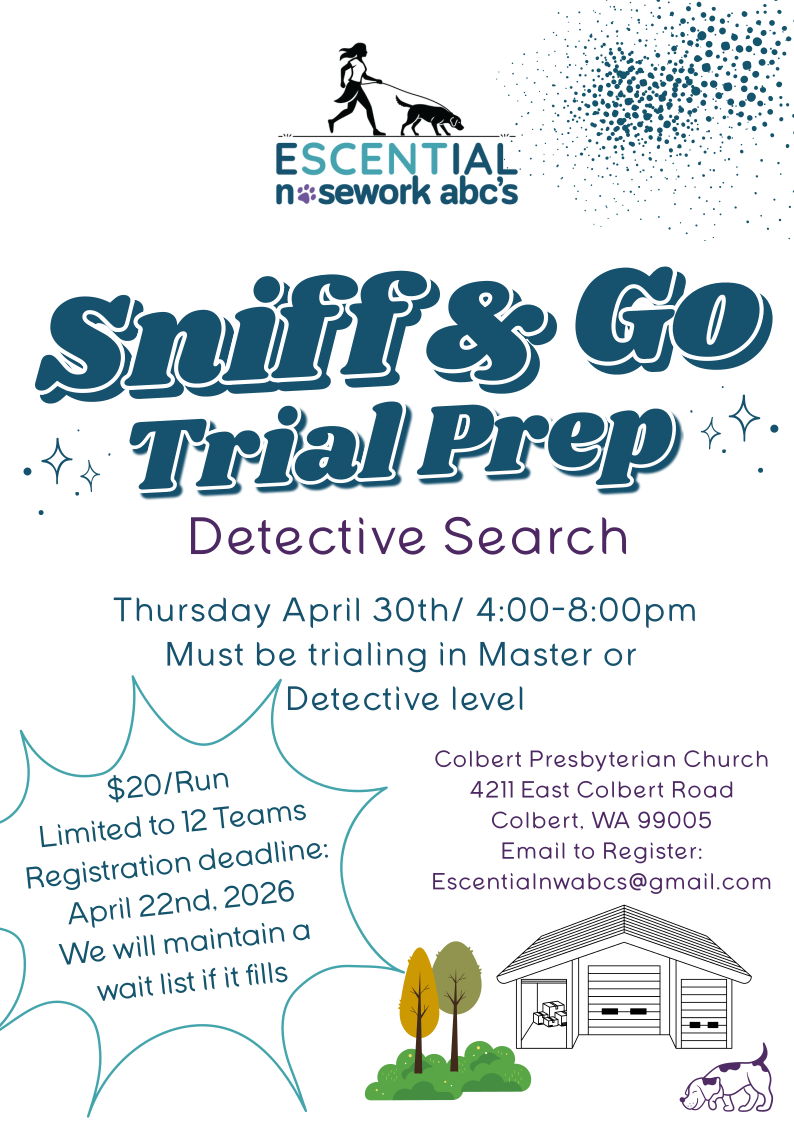 ESCENTIAL
nosework abc's

Sniff & Go
Trial Prep

Detective Search

Thursday April 30th/ 4:00-8:00pm
Must be trialing in Master or Detective level

$20/Run
Limited to 12 Teams
Registration deadline:
April 22nd, 2026
We will maintain a wait list if it fills

Colbert Presbyterian Church
4211 East Colbert Road
Colbert, WA 99005
Email to Register:
Escentialnwabcs@gmail.com